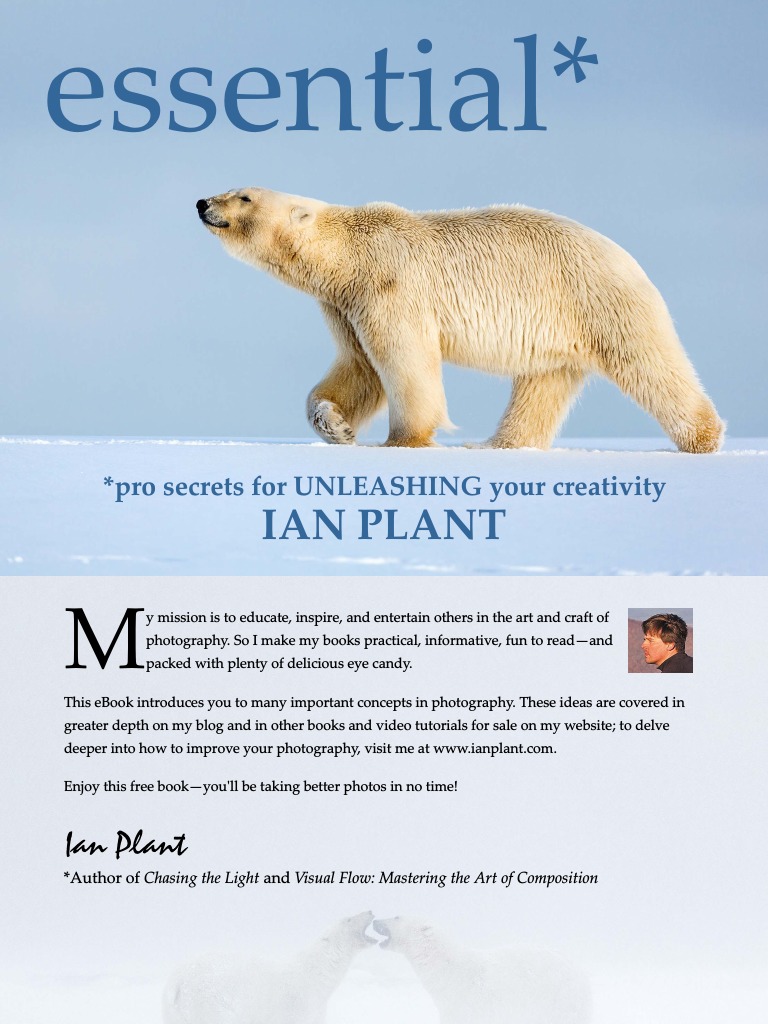 essential*

*pro secrets for UNLEASHING your creativity
IAN PLANT

My mission is to educate, inspire, and entertain others in the art and craft of photography. So I make my books practical, informative, fun to read—and packed with plenty of delicious eye candy.

This eBook introduces you to many important concepts in photography. These ideas are covered in greater depth on my blog and in other books and video tutorials for sale on my website; to delve deeper into how to improve your photography, visit me at www.ianplant.com.

Enjoy this free book—you'll be taking better photos in no time!

Ian Plant
*Author of Chasing the Light and Visual Flow: Mastering the Art of Composition